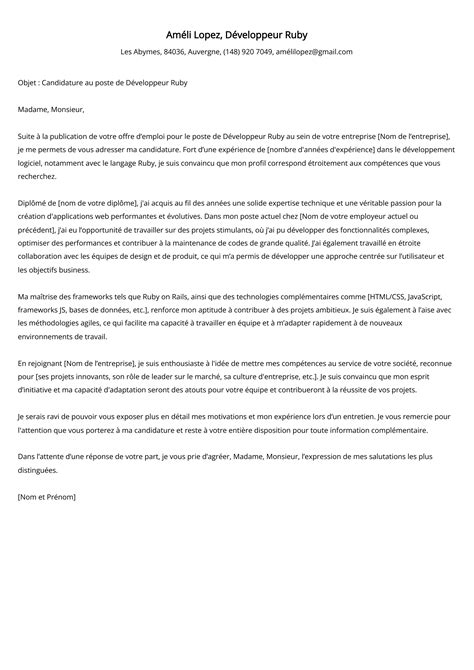 Améli Lopez, Développeur Ruby

Les Abymes, 84036, Auvergne, (148) 920 7049, amélilopez@gmail.com

Objet : Candidature au poste de Développeur Ruby

Madame, Monsieur,

Suite à la publication de votre offre d'emploi pour le poste de Développeur Ruby au sein de votre entreprise [Nom de l'entreprise], je me permets de vous adresser ma candidature. Fort d'une expérience de [nombre d'années d'expérience] dans le développement logiciel, notamment avec le langage Ruby, je suis convaincu que mon profil correspond étroitement aux compétences que vous recherchez.

Diplômé de [nom de votre diplôme], j'ai acquis au fil des années une solide expertise technique et une véritable passion pour la création d'applications web performantes et évolutives. Dans mon poste actuel chez [Nom de votre employeur actuel ou précédent], j'ai eu l'opportunité de travailler sur des projets stimulants, où j'ai pu développer des fonctionnalités complexes, optimiser des performances et contribuer à la maintenance de codes de grande qualité. J'ai également travaillé en étroite collaboration avec les équipes de design et de produit, ce qui m'a permis de développer une approche centrée sur l'utilisateur et les objectifs business.

Ma maîtrise des frameworks tels que Ruby on Rails, ainsi que des technologies complémentaires comme [HTML/CSS, JavaScript, frameworks JS, bases de données, etc.], renforce mon aptitude à contribuer à des projets ambitieux. Je suis également à l'aise avec les méthodologies agiles, ce qui facilite ma capacité à travailler en équipe et à m'adapter rapidement à de nouveaux environnements de travail.

En rejoignant [Nom de l'entreprise], je suis enthousiaste à l'idée de mettre mes compétences au service de votre société, reconnue pour [ses projets innovants, son rôle de leader sur le marché, sa culture d'entreprise, etc.]. Je suis convaincu que mon esprit d'initiative et ma capacité d'adaptation seront des atouts pour votre équipe et contribueront à la réussite de vos projets.

Je serais ravi de pouvoir vous exposer plus en détail mes motivations et mon expérience lors d'un entretien. Je vous remercie pour l'attention que vous porterez à ma candidature et reste à votre entière disposition pour toute information complémentaire.

Dans l'attente d'une réponse de votre part, je vous prie d'agréer, Madame, Monsieur, l'expression de mes salutations les plus distinguées.

[Nom et Prénom]